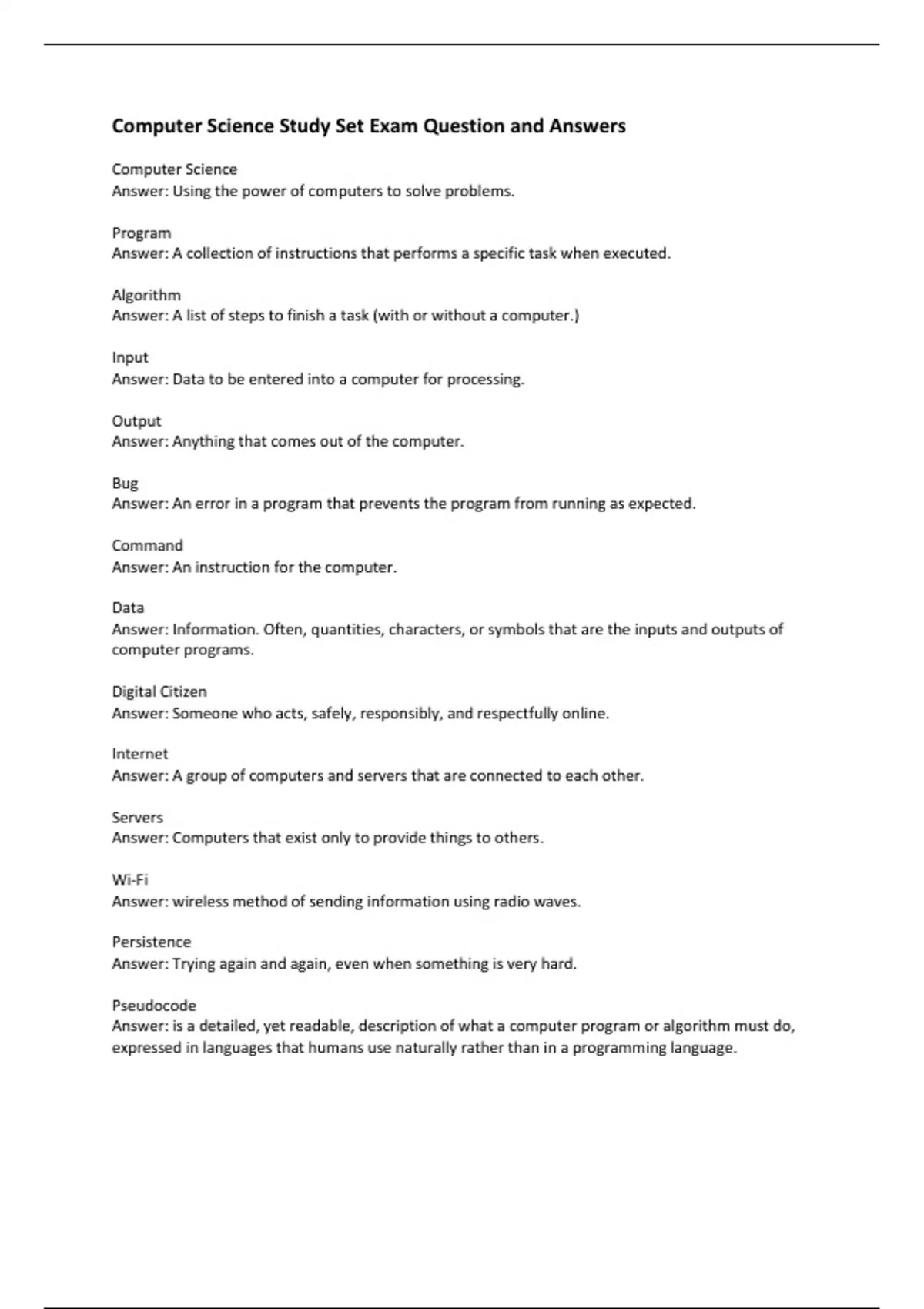 Computer Science Study Set Exam Question and Answers

Computer Science
Answer: Using the power of computers to solve problems.

Program
Answer: A collection of instructions that performs a specific task when executed.

Algorithm
Answer: A list of steps to finish a task (with or without a computer.)

Input
Answer: Data to be entered into a computer for processing.

Output
Answer: Anything that comes out of the computer.

Bug
Answer: An error in a program that prevents the program from running as expected.

Command
Answer: An instruction for the computer.

Data
Answer: Information. Often, quantities, characters, or symbols that are the inputs and outputs of computer programs.

Digital Citizen
Answer: Someone who acts, safely, responsibly, and respectfully online.

Internet
Answer: A group of computers and servers that are connected to each other.

Servers
Answer: Computers that exist only to provide things to others.

Wi-Fi
Answer: wireless method of sending information using radio waves.

Persistence
Answer: Trying again and again, even when something is very hard.

Pseudocode
Answer: is a detailed, yet readable, description of what a computer program or algorithm must do, expressed in languages that humans use naturally rather than in a programming language.